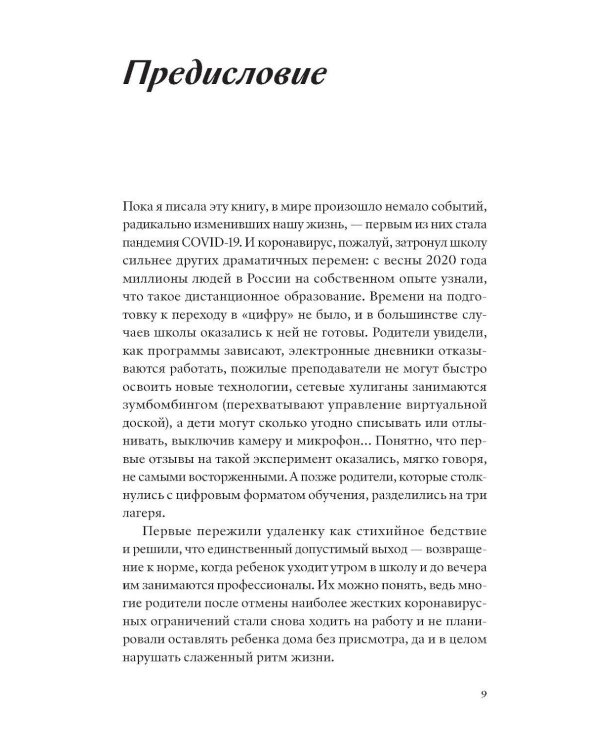 Предисловие

Пока я писала эту книгу, в мире произошло немало событий, радикально изменивших нашу жизнь, — первым из них стала пандемия COVID-19. И коронавирус, пожалуй, затронул школу сильнее других драматичных перемен: с весны 2020 года миллионы людей в России на собственном опыте узнали, что такое дистанционное образование. Времени на подготовку к переходу в «цифру» не было, и в большинстве случаев школы оказались к ней не готовы. Родители увидели, как программы зависают, электронные дневники отказываются работать, пожилые преподаватели не могут быстро освоить новые технологии, сетевые хулиганы занимаются зумбомбингом (перехватывают управление виртуальной доской), а дети могут сколько угодно списывать или отлынивать, выключив камеру и микрофон… Понятно, что первые отзывы на такой эксперимент оказались, мягко говоря, не самыми восторженными. А позже родители, которые столкнулись с цифровым форматом обучения, разделились на три лагеря.

Первые пережили удаленку как стихийное бедствие и решили, что единственный допустимый выход — возвращение к норме, когда ребенок уходит утром в школу и до вечера им занимаются профессионалы. Их можно понять, ведь многие родители после отмены наиболее жестких коронавирусных ограничений стали снова ходить на работу и не планировали оставлять ребенка дома без присмотра, да и в целом нарушать слаженный ритм жизни.

9